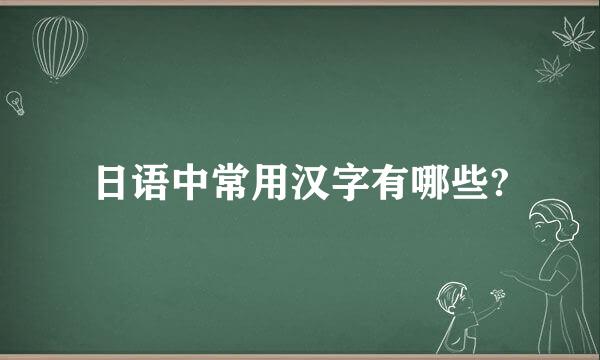 日语中常用汉字有哪些?